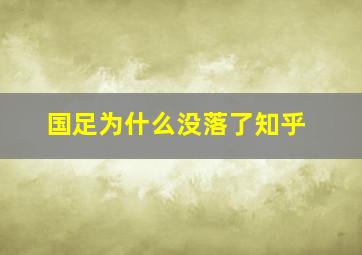 国足为什么没落了知乎